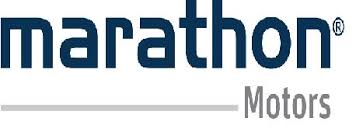 marathon®
Motors